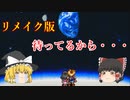 リメイク版

待ってるから・・・